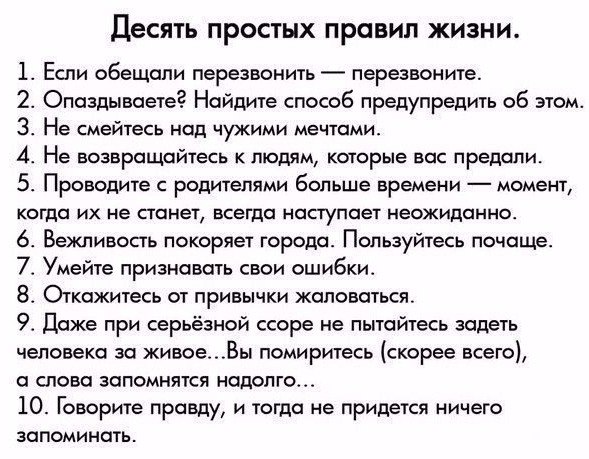 Десять простых правил жизни.

1. Если обещали перезвонить — перезвоните.

2. Опаздываете? Найдите способ предупредить об этом.

3. Не смейтесь над чужими мечтами.

4. Не возвращайтесь к людям, которые вас предали.

5. Проводите с родителями больше времени — момент, когда их не станет, всегда наступает неожиданно.

6. Вежливость покоряет города. Пользуйтесь почаще.

7. Умейте признавать свои ошибки.

8. Откажитесь от привычки жаловаться.

9. Даже при серьёзной ссоре не пытайтесь задеть человека за живое...Вы помиритесь (скорее всего), а слова запомнятся надолго...

10. Говорите правду, и тогда не придется ничего запоминать.